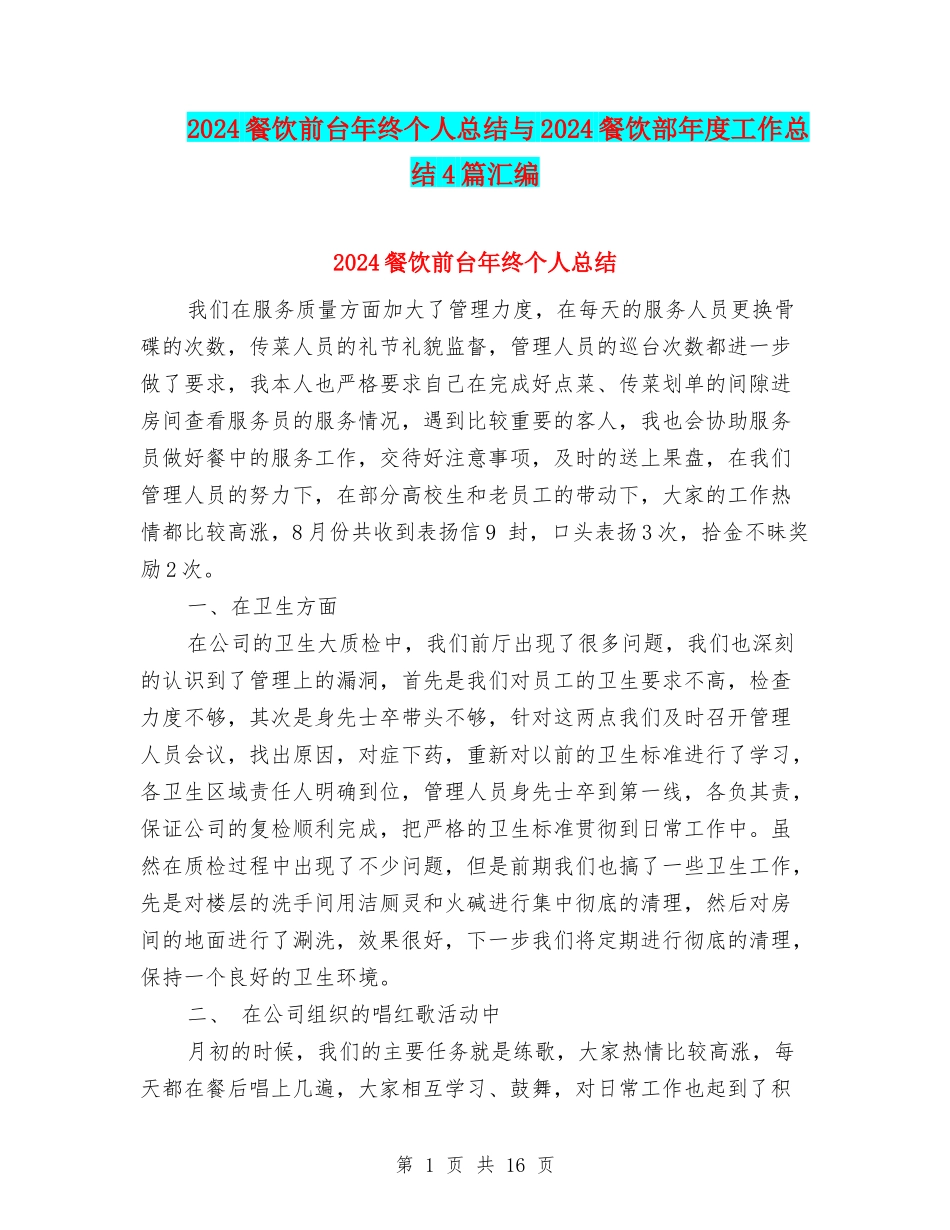 2024餐饮前台年终个人总结与2024餐饮部年度工作总结4篇汇编

2024餐饮前台年终个人总结

我们在服务质量方面加大了管理力度，在每天的服务人员更换骨碟的次数，传菜人员的礼节礼貌监督，管理人员的巡台次数都进一步做了要求，我本人也严格要求自己在完成好点菜、传菜划单的间隙进房间查看服务员的服务情况，遇到比较重要的客人，我也会协助服务员做好餐中的服务工作，交待好注意事项，及时的送上果盘，在我们管理人员的努力下，在部分高校生和老员工的带动下，大家的工作热情都比较高涨，8月份共收到表扬信9 封，口头表扬3次，拾金不昧奖励2次。

一、在卫生方面

在公司的卫生大质检中，我们前厅出现了很多问题，我们也深刻的认识到了管理上的漏洞，首先是我们对员工的卫生要求不高，检查力度不够，其次是身先士卒带头不够，针对这两点我们及时召开管理人员会议，找出原因，对症下药，重新对以前的卫生标准进行了学习，各卫生区域责任人明确到位，管理人员身先士卒到第一线，各负其责，保证公司的复检顺利完成，把严格的卫生标准贯彻到日常工作中。虽然在质检过程中出现了不少问题，但是前期我们也搞了一些卫生工作，先是对楼层的洗手间用洁厕灵和火碱进行集中彻底的清理，然后对房间的地面进行了涮洗，效果很好，下一步我们将定期进行彻底的清理，保持一个良好的卫生环境。

二、 在公司组织的唱红歌活动中

月初的时候，我们的主要任务就是练歌，大家热情比较高涨，每天都在餐后唱上几遍，大家相互学习、鼓舞，对日常工作也起到了积

第 1 页 共 16 页